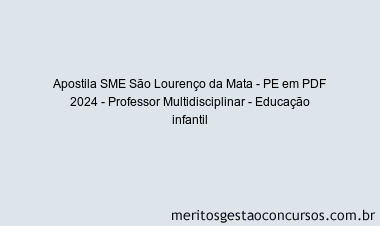 Apostila SME São Lourenço da Mata - PE em PDF 2024 - Professor Multidisciplinar - Educação infantil

meritosgestaoconcursos.com.br